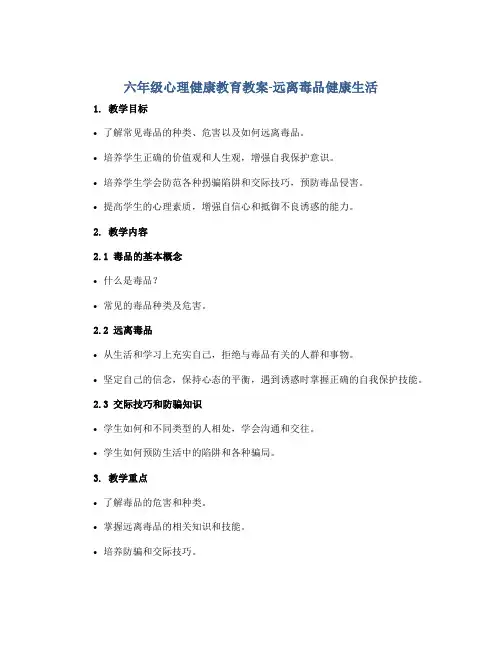 六年级心理健康教育教案-远离毒品健康生活

1. 教学目标

• 了解常见毒品的种类、危害以及如何远离毒品。

• 培养学生正确的价值观和人生观，增强自我保护意识。

• 培养学生学会防范各种拐骗陷阱和交际技巧，预防毒品侵害。

• 提高学生的心理素质，增强自信心和抵御不良诱惑的能力。

2. 教学内容

2.1 毒品的基本概念

• 什么是毒品？

• 常见的毒品种类及危害。

2.2 远离毒品

• 从生活和学习上充实自己，拒绝与毒品有关的人群和事物。

• 坚定自己的信念，保持心态的平衡，遇到诱惑时掌握正确的自我保护技能。

2.3 交际技巧和防骗知识

• 学生如何和不同类型的人相处，学会沟通和交往。

• 学生如何预防生活中的陷阱和各种骗局。

3. 教学重点

• 了解毒品的危害和种类。

• 掌握远离毒品的相关知识和技能。

• 培养防骗和交际技巧。